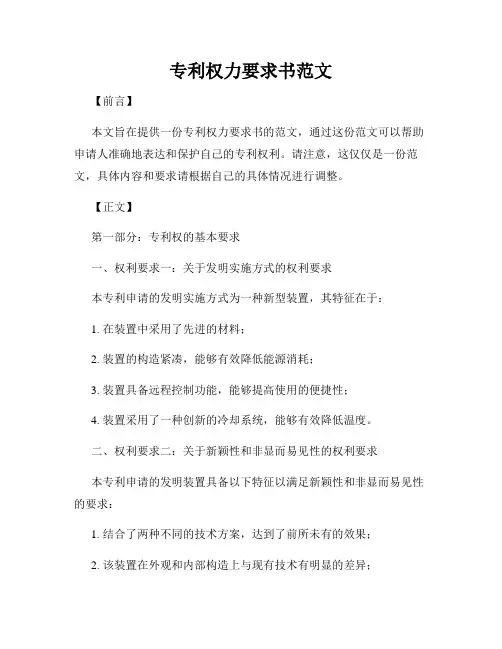 专利权力要求书范文

【前言】

本文旨在提供一份专利权力要求书的范文，通过这份范文可以帮助申请人准确地表达和保护自己的专利权利。请注意，这仅仅是一份范文，具体内容和要求请根据自己的具体情况进行调整。

【正文】

第一部分：专利权的基本要求

一、权利要求一：关于发明实施方式的权利要求

本专利申请的发明实施方式为一种新型装置，其特征在于：

1. 在装置中采用了先进的材料；

2. 装置的构造紧凑，能够有效降低能源消耗；

3. 装置具备远程控制功能，能够提高使用的便捷性；

4. 装置采用了一种创新的冷却系统，能够有效降低温度。

二、权利要求二：关于新颖性和非显而易见性的权利要求

本专利申请的发明装置具备以下特征以满足新颖性和非显而易见性的要求：

1. 结合了两种不同的技术方案，达到了前所未有的效果；

2. 该装置在外观和内部构造上与现有技术有明显的差异；